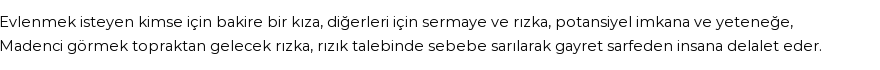 Evlenmek isteyen kimse için bakire bir kıza, diğerleri için sermaye ve rızka, potansiyel imkana ve yeteneğe, Madenci görmek topraktan gelecek rızka, rızık talebinde sebebe sarılarak gayret sarfeden insana delalet eder.